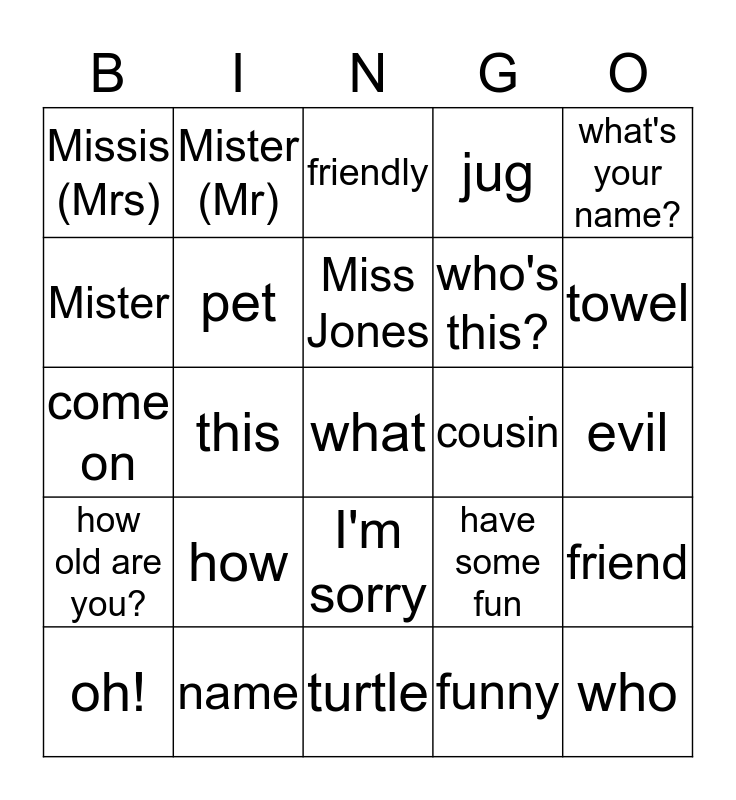 | B | I | N | G | O |
|---|---|---|---|---|
| Missis (Mrs) | Mister (Mr) | friendly | jug | what's your name? |
| Mister | pet | Miss Jones | who's this? | towel |
| come on | this | what | cousin | evil |
| how old are you? | how | I'm sorry | have some fun | friend |
| oh! | name | turtle | funny | who |